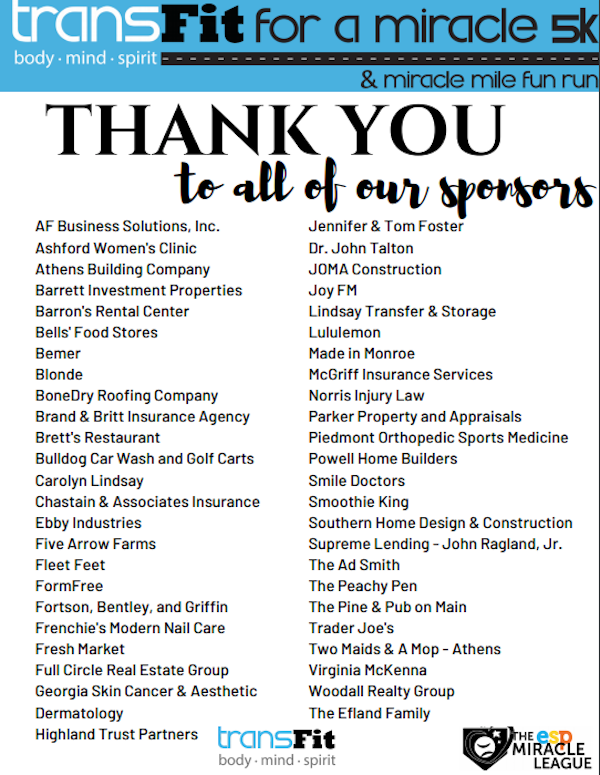 transFit for a miracle 5k
body · mind · spirit
& miracle mile fun run

THANK YOU
to all of our sponsors

AF Business Solutions, Inc.
Ashford Women's Clinic
Athens Building Company
Barrett Investment Properties
Barron's Rental Center
Bells' Food Stores
Bemer
Blonde
BoneDry Roofing Company
Brand & Britt Insurance Agency
Brett's Restaurant
Bulldog Car Wash and Golf Carts
Carolyn Lindsay
Chastain & Associates Insurance
Ebby Industries
Five Arrow Farms
Fleet Feet
FormFree
Fortson, Bentley, and Griffin
Frenchie's Modern Nail Care
Fresh Market
Full Circle Real Estate Group
Georgia Skin Cancer & Aesthetic Dermatology
Highland Trust Partners

Jennifer & Tom Foster
Dr. John Talton
JOMA Construction
Joy FM
Lindsay Transfer & Storage
Lululemon
Made in Monroe
McGriff Insurance Services
Norris Injury Law
Parker Property and Appraisals
Piedmont Orthopedic Sports Medicine
Powell Home Builders
Smile Doctors
Smoothie King
Southern Home Design & Construction
Supreme Lending - John Ragland, Jr.
The Ad Smith
The Peachy Pen
The Pine & Pub on Main
Trader Joe's
Two Maids & A Mop - Athens
Virginia McKenna
Woodall Realty Group
The Efland Family

transFit
body · mind · spirit

THE ESP MIRACLE LEAGUE